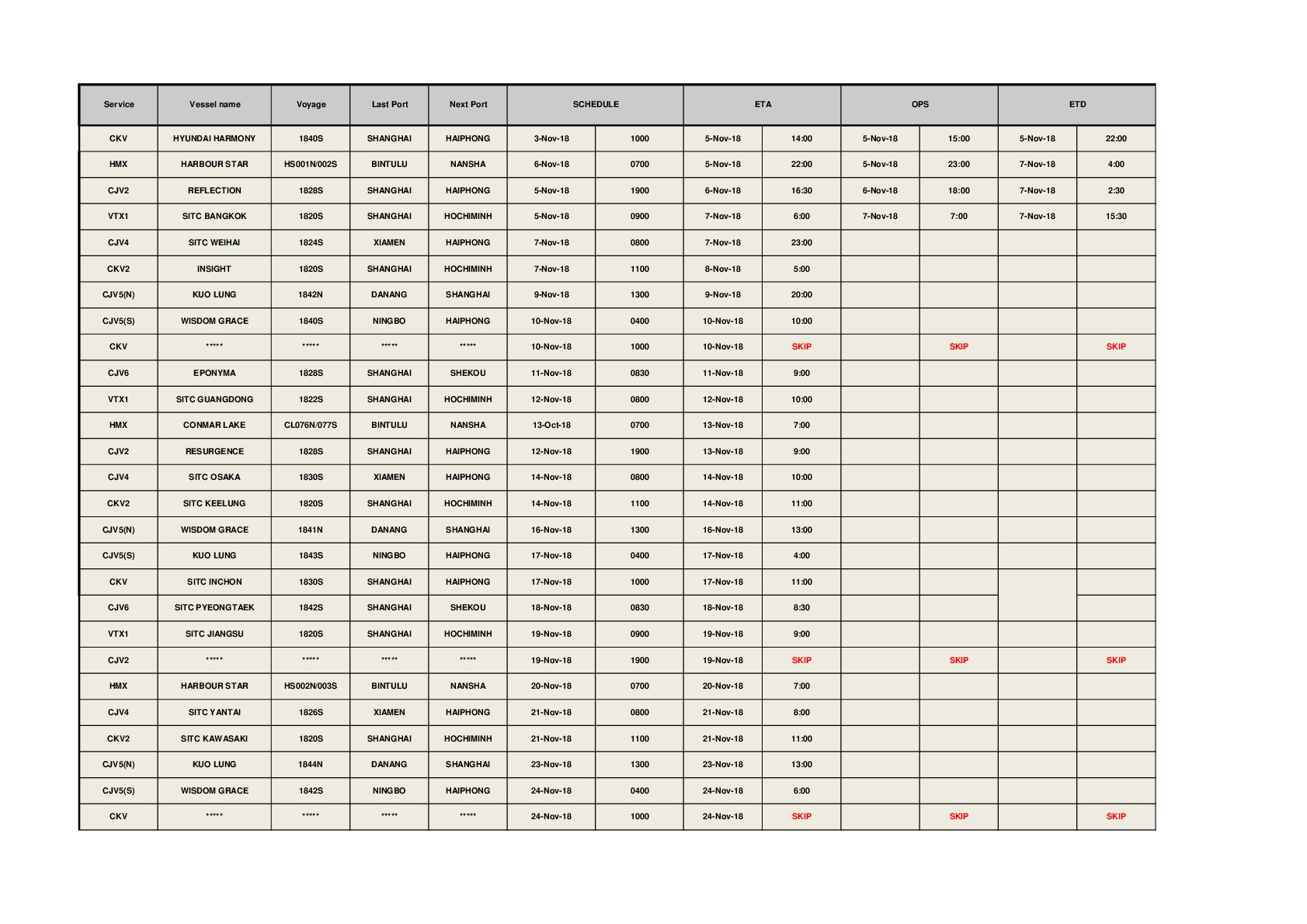 | Service | Vessel name | Voyage | Last Port | Next Port | SCHEDULE | | ETA | | OPS | | ETD | |
|---|---|---|---|---|---|---|---|---|---|---|---|---|
| CKV | HYUNDAI HARMONY | 1840S | SHANGHAI | HAIPHONG | 3-Nov-18 | 1000 | 5-Nov-18 | 14:00 | 5-Nov-18 | 15:00 | 5-Nov-18 | 22:00 |
| HMX | HARBOUR STAR | HS001N/002S | BINTULU | NANSHA | 6-Nov-18 | 0700 | 5-Nov-18 | 22:00 | 5-Nov-18 | 23:00 | 7-Nov-18 | 4:00 |
| CJV2 | REFLECTION | 1828S | SHANGHAI | HAIPHONG | 5-Nov-18 | 1900 | 6-Nov-18 | 16:30 | 6-Nov-18 | 18:00 | 7-Nov-18 | 2:30 |
| VTX1 | SITC BANGKOK | 1820S | SHANGHAI | HOCHIMINH | 5-Nov-18 | 0900 | 7-Nov-18 | 6:00 | 7-Nov-18 | 7:00 | 7-Nov-18 | 15:30 |
| CJV4 | SITC WEIHAI | 1824S | XIAMEN | HAIPHONG | 7-Nov-18 | 0800 | 7-Nov-18 | 23:00 | | | | |
| CKV2 | INSIGHT | 1820S | SHANGHAI | HOCHIMINH | 7-Nov-18 | 1100 | 8-Nov-18 | 5:00 | | | | |
| CJV5(N) | KUO LUNG | 1842N | DANANG | SHANGHAI | 9-Nov-18 | 1300 | 9-Nov-18 | 20:00 | | | | |
| CJV5(S) | WISDOM GRACE | 1840S | NINGBO | HAIPHONG | 10-Nov-18 | 0400 | 10-Nov-18 | 10:00 | | | | |
| CKV | ***** | ***** | ***** | ***** | 10-Nov-18 | 1000 | 10-Nov-18 | SKIP | | SKIP | | SKIP |
| CJV6 | EPONYMA | 1828S | SHANGHAI | SHEKOU | 11-Nov-18 | 0830 | 11-Nov-18 | 9:00 | | | | |
| VTX1 | SITC GUANGDONG | 1822S | SHANGHAI | HOCHIMINH | 12-Nov-18 | 0800 | 12-Nov-18 | 10:00 | | | | |
| HMX | CONMAR LAKE | CL076N/077S | BINTULU | NANSHA | 13-Oct-18 | 0700 | 13-Nov-18 | 7:00 | | | | |
| CJV2 | RESURGENCE | 1828S | SHANGHAI | HAIPHONG | 12-Nov-18 | 1900 | 13-Nov-18 | 9:00 | | | | |
| CJV4 | SITC OSAKA | 1830S | XIAMEN | HAIPHONG | 14-Nov-18 | 0800 | 14-Nov-18 | 10:00 | | | | |
| CKV2 | SITC KEELUNG | 1820S | SHANGHAI | HOCHIMINH | 14-Nov-18 | 1100 | 14-Nov-18 | 11:00 | | | | |
| CJV5(N) | WISDOM GRACE | 1841N | DANANG | SHANGHAI | 16-Nov-18 | 1300 | 16-Nov-18 | 13:00 | | | | |
| CJV5(S) | KUO LUNG | 1843S | NINGBO | HAIPHONG | 17-Nov-18 | 0400 | 17-Nov-18 | 4:00 | | | | |
| CKV | SITC INCHON | 1830S | SHANGHAI | HAIPHONG | 17-Nov-18 | 1000 | 17-Nov-18 | 11:00 | | | | |
| CJV6 | SITC PYEONGTAEK | 1842S | SHANGHAI | SHEKOU | 18-Nov-18 | 0830 | 18-Nov-18 | 8:30 | | | | |
| VTX1 | SITC JIANGSU | 1820S | SHANGHAI | HOCHIMINH | 19-Nov-18 | 0900 | 19-Nov-18 | 9:00 | | | | |
| CJV2 | ***** | ***** | ***** | ***** | 19-Nov-18 | 1900 | 19-Nov-18 | SKIP | | SKIP | | SKIP |
| HMX | HARBOUR STAR | HS002N/003S | BINTULU | NANSHA | 20-Nov-18 | 0700 | 20-Nov-18 | 7:00 | | | | |
| CJV4 | SITC YANTAI | 1826S | XIAMEN | HAIPHONG | 21-Nov-18 | 0800 | 21-Nov-18 | 8:00 | | | | |
| CKV2 | SITC KAWASAKI | 1820S | SHANGHAI | HOCHIMINH | 21-Nov-18 | 1100 | 21-Nov-18 | 11:00 | | | | |
| CJV5(N) | KUO LUNG | 1844N | DANANG | SHANGHAI | 23-Nov-18 | 1300 | 23-Nov-18 | 13:00 | | | | |
| CJV5(S) | WISDOM GRACE | 1842S | NINGBO | HAIPHONG | 24-Nov-18 | 0400 | 24-Nov-18 | 6:00 | | | | |
| CKV | ***** | ***** | ***** | ***** | 24-Nov-18 | 1000 | 24-Nov-18 | SKIP | | SKIP | | SKIP |